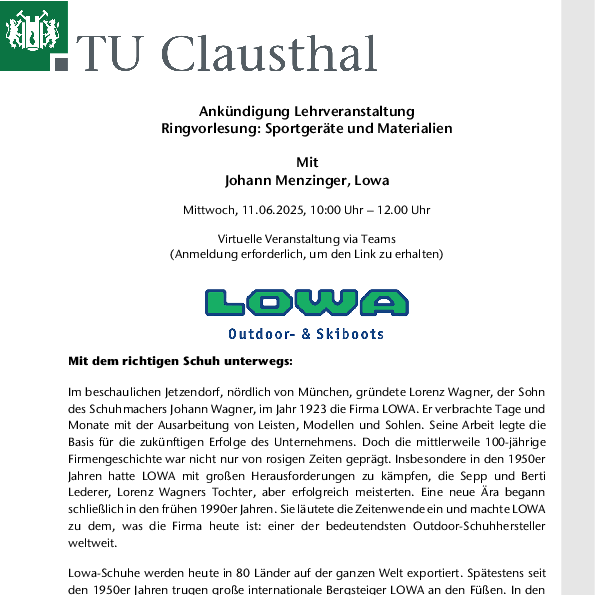 TU Clausthal

Ankündigung Lehrveranstaltung
Ringvorlesung: Sportgeräte und Materialien

Mit
Johann Menzinger, Lowa

Mittwoch, 11.06.2025, 10:00 Uhr – 12.00 Uhr

Virtuelle Veranstaltung via Teams
(Anmeldung erforderlich, um den Link zu erhalten)

LOWA
Outdoor- & Skiboots

Mit dem richtigen Schuh unterwegs:

Im beschaulichen Jetzendorf, nördlich von München, gründete Lorenz Wagner, der Sohn des Schuhmachers Johann Wagner, im Jahr 1923 die Firma LOWA. Er verbrachte Tage und Monate mit der Ausarbeitung von Leisten, Modellen und Sohlen. Seine Arbeit legte die Basis für die zukünftigen Erfolge des Unternehmens. Doch die mittlerweile 100-jährige Firmengeschichte war nicht nur von rosigen Zeiten geprägt. Insbesondere in den 1950er Jahren hatte LOWA mit großen Herausforderungen zu kämpfen, die Sepp und Berti Lederer, Lorenz Wagners Tochter, aber erfolgreich meisterten. Eine neue Ära begann schließlich in den frühen 1990er Jahren. Sie läutete die Zeitenwende ein und machte LOWA zu dem, was die Firma heute ist: einer der bedeutendsten Outdoor-Schuhhersteller weltweit.

Lowa-Schuhe werden heute in 80 Länder auf der ganzen Welt exportiert. Spätestens seit den 1950er Jahren trugen große internationale Bergsteiger LOWA an den Füßen. In den